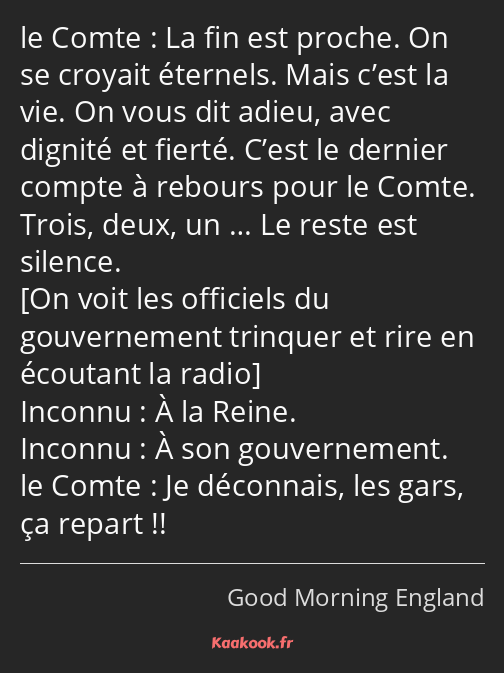 le Comte : La fin est proche. On se croyait éternels. Mais c’est la vie. On vous dit adieu, avec dignité et fierté. C’est le dernier compte à rebours pour le Comte. Trois, deux, un … Le reste est silence.
[On voit les officiels du gouvernement trinquer et rire en écoutant la radio]
Inconnu : À la Reine.
Inconnu : À son gouvernement.
le Comte : Je déconnais, les gars, ça repart !!

Good Morning England

Kaakook.fr